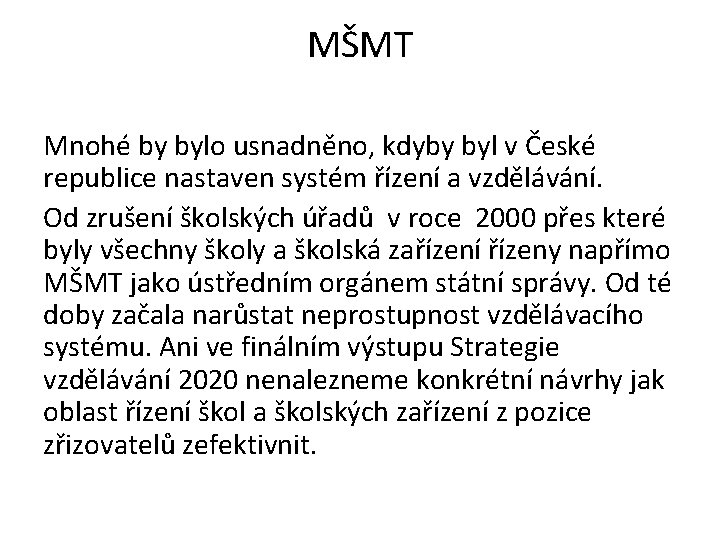 MŠMT

Mnohé by bylo usnadněno, kdyby byl v České republice nastaven systém řízení a vzdělávání.

Od zrušení školských úřadů  v roce  2000 přes které byly všechny školy a školská zařízení řízeny napřímo MŠMT jako ústředním orgánem státní správy. Od té doby začala narůstat neprostupnost vzdělávacího systému. Ani ve finálním výstupu Strategie vzdělávání 2020 nenalezneme konkrétní návrhy jak oblast řízení škol a školských zařízení z pozice zřizovatelů zefektivnit.